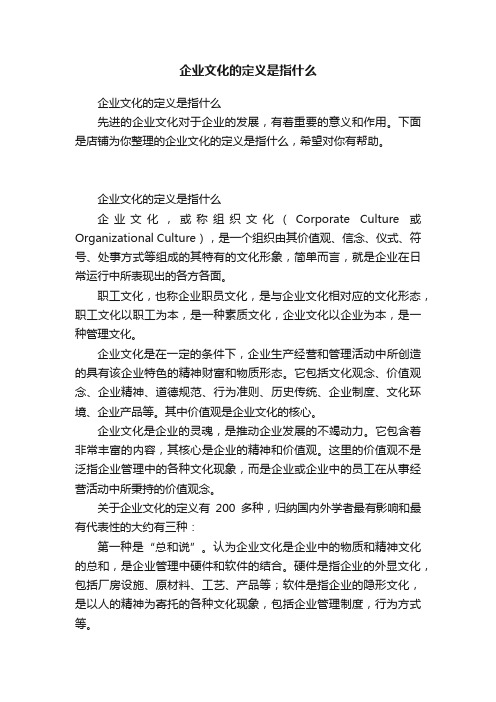 企业文化的定义是指什么

企业文化的定义是指什么

先进的企业文化对于企业的发展，有着重要的意义和作用。下面是店铺为你整理的企业文化的定义是指什么，希望对你有帮助。

企业文化的定义是指什么

企业文化，或称组织文化（Corporate Culture 或 Organizational Culture），是一个组织由其价值观、信念、仪式、符号、处事方式等组成的其特有的文化形象，简单而言，就是企业在日常运行中所表现出的各方各面。

职工文化，也称企业职员文化，是与企业文化相对应的文化形态，职工文化以职工为本，是一种素质文化，企业文化以企业为本，是一种管理文化。

企业文化是在一定的条件下，企业生产经营和管理活动中所创造的具有该企业特色的精神财富和物质形态。它包括文化观念、价值观念、企业精神、道德规范、行为准则、历史传统、企业制度、文化环境、企业产品等。其中价值观是企业文化的核心。

企业文化是企业的灵魂，是推动企业发展的不竭动力。它包含着非常丰富的内容，其核心是企业的精神和价值观。这里的价值观不是泛指企业管理中的各种文化现象，而是企业或企业中的员工在从事经营活动中所秉持的价值观念。

关于企业文化的定义有 200 多种，归纳国内外学者最有影响和最有代表性的大约有三种：

第一种是“总和说”。认为企业文化是企业中的物质和精神文化的总和，是企业管理中硬件和软件的结合。硬件是指企业的外显文化，包括厂房设施、原材料、工艺、产品等；软件是指企业的隐形文化，是以人的精神为寄托的各种文化现象，包括企业管理制度，行为方式等。